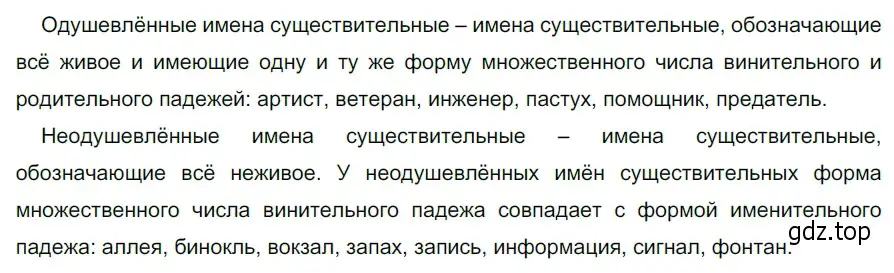 Одушевлённые имена существительные – имена существительные, обозначающие всё живое и имеющие одну и ту же форму множественного числа винительного и родительного падежей: артист, ветеран, инженер, пастух, помощник, предатель.

Неодушевлённые имена существительные – имена существительные, обозначающие всё неживое. У неодушевлённых имён существительных форма множественного числа винительного падежа совпадает с формой именительного падежа: аллея, бинокль, вокзал, запах, запись, информация, сигнал, фонтан.

gdz.top